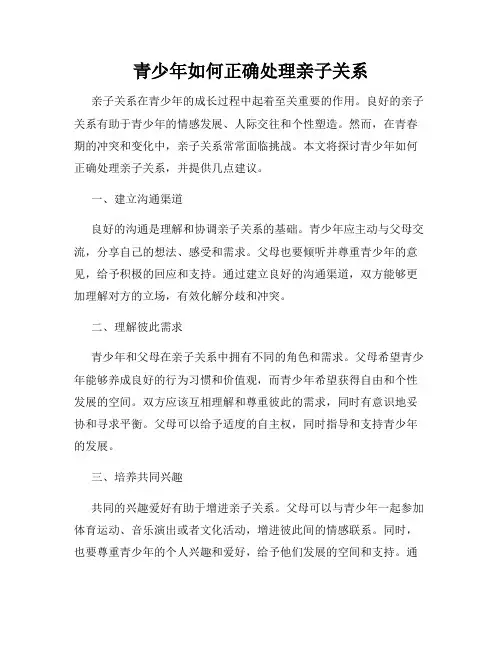 青少年如何正确处理亲子关系

亲子关系在青少年的成长过程中起着至关重要的作用。良好的亲子关系有助于青少年的情感发展、人际交往和个性塑造。然而，在青春期的冲突和变化中，亲子关系常常面临挑战。本文将探讨青少年如何正确处理亲子关系，并提供几点建议。

一、建立沟通渠道

良好的沟通是理解和协调亲子关系的基础。青少年应主动与父母交流，分享自己的想法、感受和需求。父母也要倾听并尊重青少年的意见，给予积极的回应和支持。通过建立良好的沟通渠道，双方能够更加理解对方的立场，有效化解分歧和冲突。

二、理解彼此需求

青少年和父母在亲子关系中拥有不同的角色和需求。父母希望青少年能够养成良好的行为习惯和价值观，而青少年希望获得自由和个性发展的空间。双方应该互相理解和尊重彼此的需求，同时有意识地妥协和寻求平衡。父母可以给予适度的自主权，同时指导和支持青少年的发展。

三、培养共同兴趣

共同的兴趣爱好有助于增进亲子关系。父母可以与青少年一起参加体育运动、音乐演出或者文化活动，增进彼此间的情感联系。同时，也要尊重青少年的个人兴趣和爱好，给予他们发展的空间和支持。通